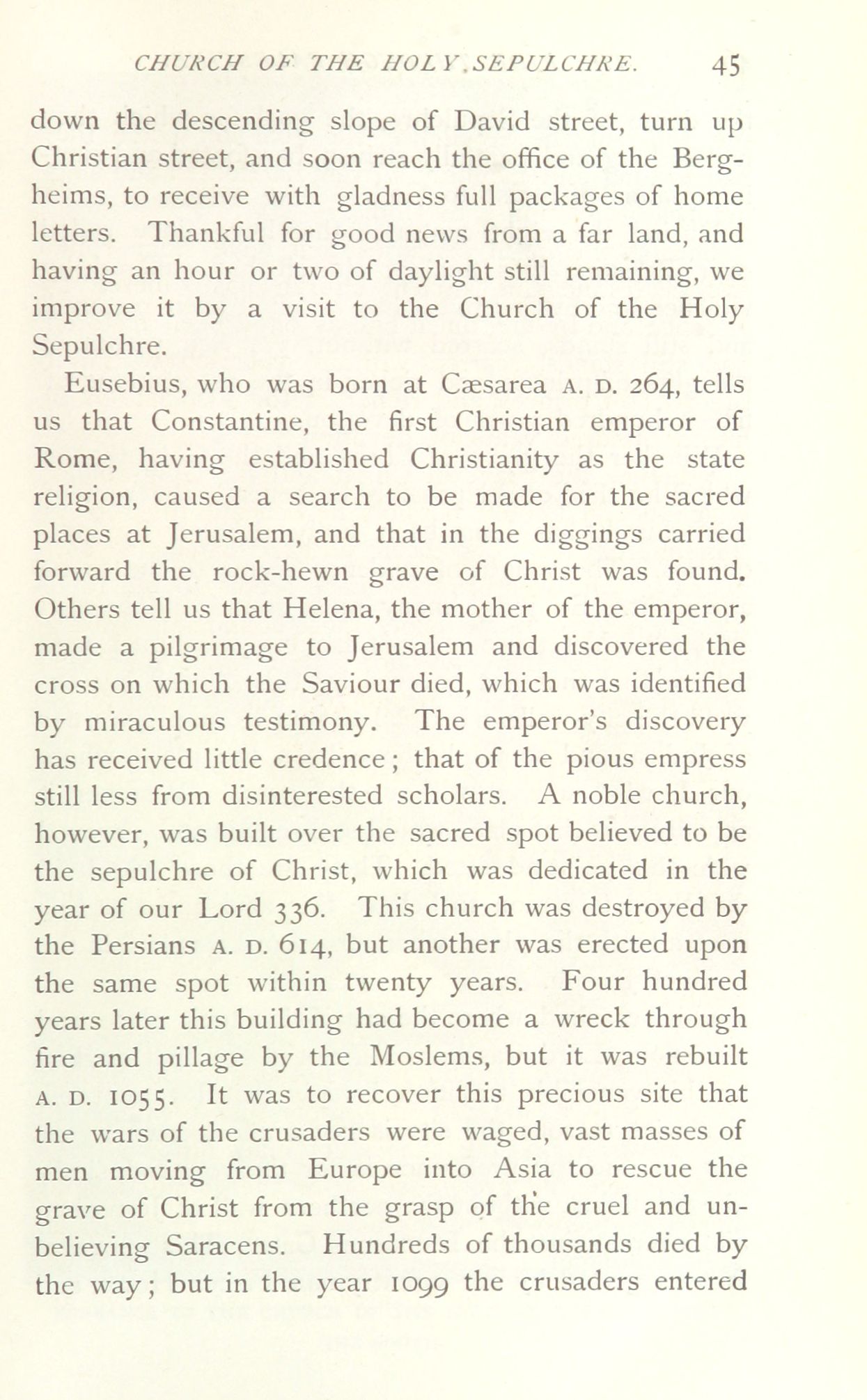 CHURCH OF THE HOLY SEPULCHRE. 45

down the descending slope of David street, turn up Christian street, and soon reach the office of the Bergheims, to receive with gladness full packages of home letters. Thankful for good news from a far land, and having an hour or two of daylight still remaining, we improve it by a visit to the Church of the Holy Sepulchre.

Eusebius, who was born at Cæsarea A. D. 264, tells us that Constantine, the first Christian emperor of Rome, having established Christianity as the state religion, caused a search to be made for the sacred places at Jerusalem, and that in the diggings carried forward the rock-hewn grave of Christ was found. Others tell us that Helena, the mother of the emperor, made a pilgrimage to Jerusalem and discovered the cross on which the Saviour died, which was identified by miraculous testimony. The emperor's discovery has received little credence; that of the pious empress still less from disinterested scholars. A noble church, however, was built over the sacred spot believed to be the sepulchre of Christ, which was dedicated in the year of our Lord 336. This church was destroyed by the Persians A. D. 614, but another was erected upon the same spot within twenty years. Four hundred years later this building had become a wreck through fire and pillage by the Moslems, but it was rebuilt A. D. 1055. It was to recover this precious site that the wars of the crusaders were waged, vast masses of men moving from Europe into Asia to rescue the grave of Christ from the grasp of the cruel and unbelieving Saracens. Hundreds of thousands died by the way; but in the year 1099 the crusaders entered